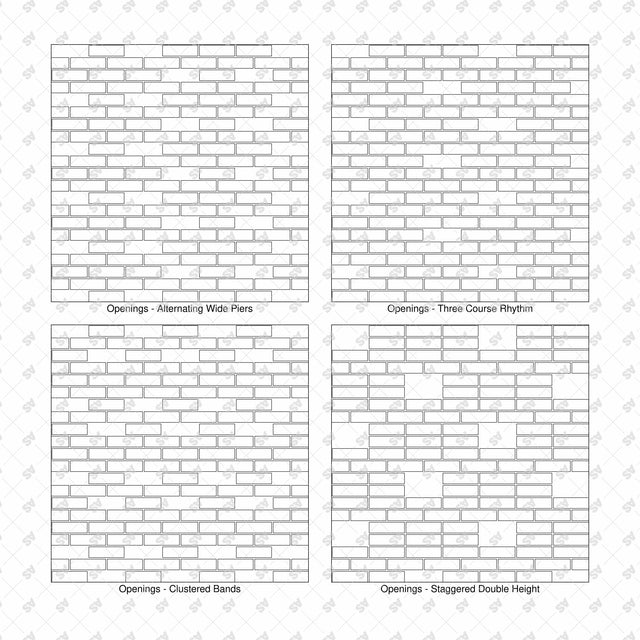 Openings - Alternating Wide Piers

Openings - Three Course Rhythm

Openings - Clustered Bands

Openings - Staggered Double Height